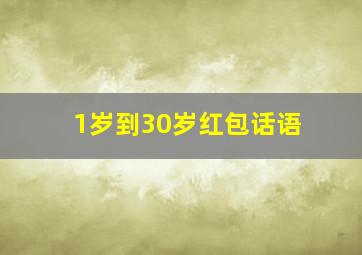 1岁到30岁红包话语